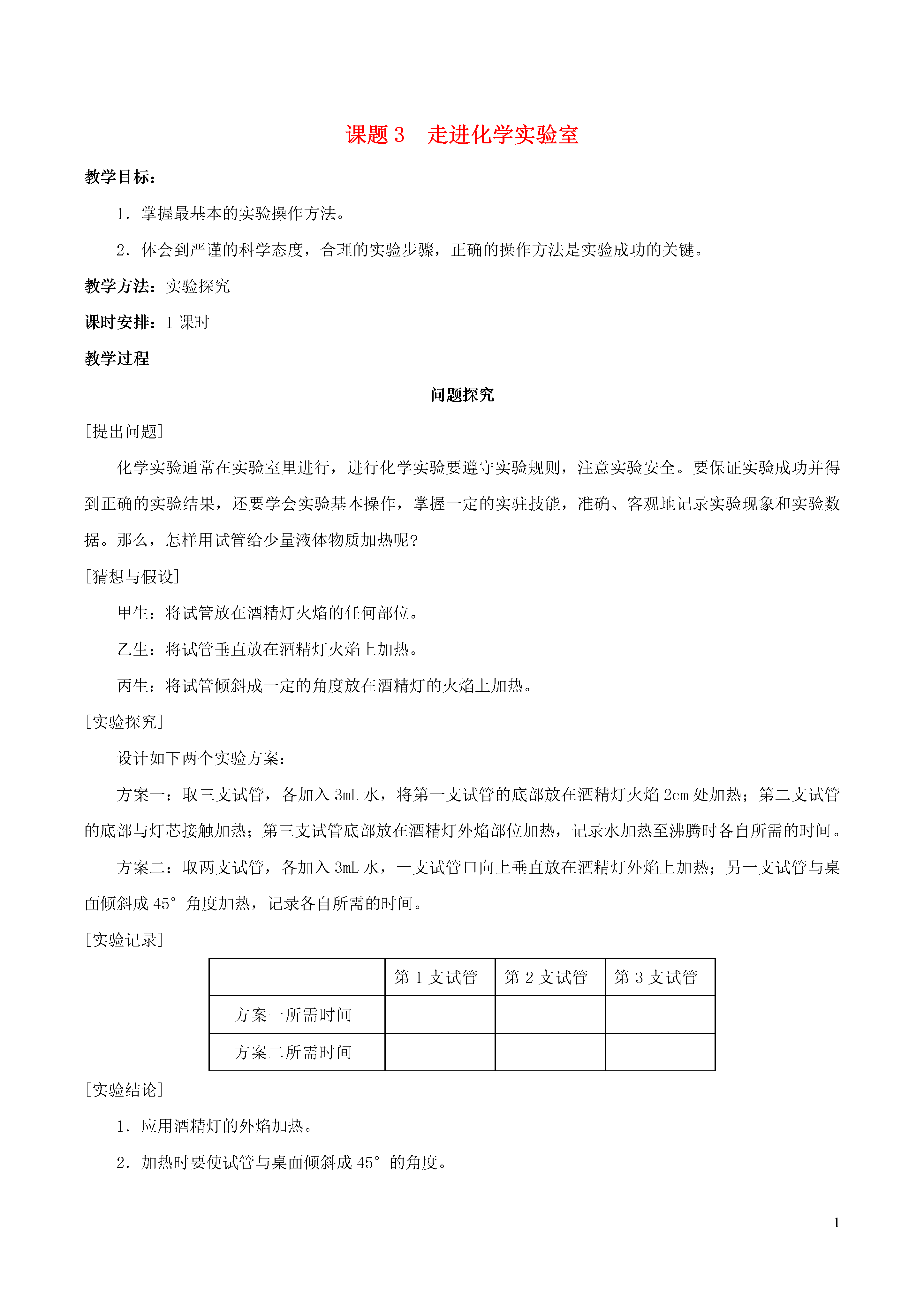 课题 3　走进化学实验室

教学目标：

1．掌握最基本的实验操作方法。

2．体会到严谨的科学态度，合理的实验步骤，正确的操作方法是实验成功的关键。

教学方法：实验探究

课时安排：1 课时

教学过程

问题探究

[提出问题]

化学实验通常在实验室里进行，进行化学实验要遵守实验规则，注意实验安全。要保证实验成功并得到正确的实验结果，还要学会实验基本操作，掌握一定的实驻技能，准确、客观地记录实验现象和实验数据。那么，怎样用试管给少量液体物质加热呢?

[猜想与假设]

甲生：将试管放在酒精灯火焰的任何部位。

乙生：将试管垂直放在酒精灯火焰上加热。

丙生：将试管倾斜成一定的角度放在酒精灯的火焰上加热。

[实验探究]

设计如下两个实验方案：

方案一：取三支试管，各加入 3mL 水，将第一支试管的底部放在酒精灯火焰 2cm 处加热；第二支试管的底部与灯芯接触加热；第三支试管底部放在酒精灯外焰部位加热，记录水加热至沸腾时各自所需的时间。

方案二：取两支试管，各加入 3mL 水，一支试管口向上垂直放在酒精灯外焰上加热；另一支试管与桌面倾斜成 45° 角度加热，记录各自所需的时间。

[实验记录]

| | 第 1 支试管 | 第 2 支试管 | 第 3 支试管 |
|---|---|---|---|
| 方案一所需时间 | | | |
| 方案二所需时间 | | | |

[实验结论]

1．应用酒精灯的外焰加热。

2．加热时要使试管与桌面倾斜成 45° 的角度。

1